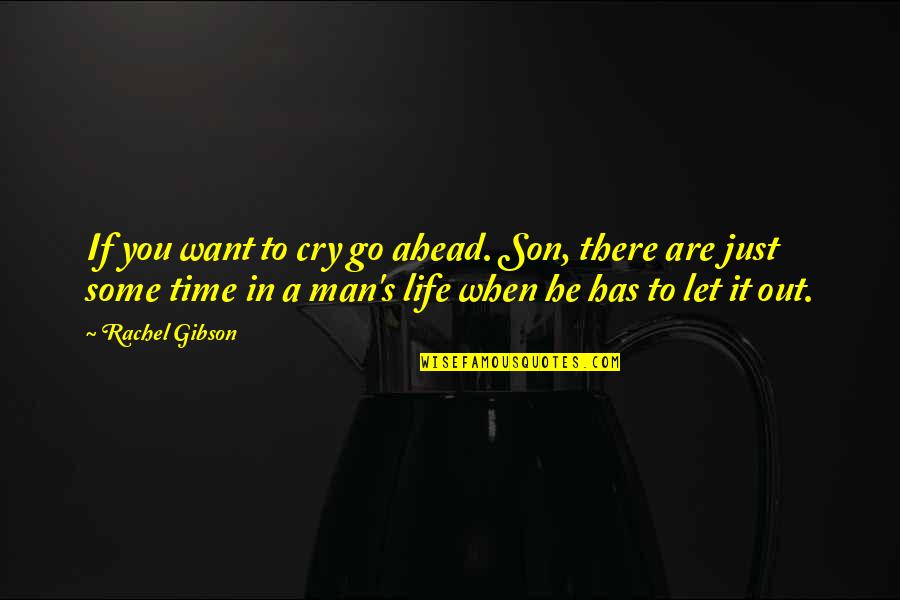 If you want to cry go ahead. Son, there are just some time in a man's life when he has to let it out.

~ Rachel Gibson

WISEFAMOUSQUOTES.COM